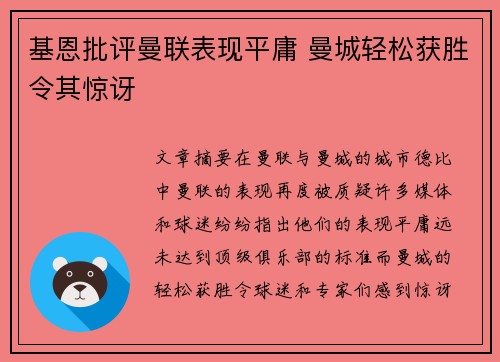 基恩批评曼联表现平庸 曼城轻松获胜令其惊讶

文章摘要在曼联与曼城的城市德比中曼联的表现再度被质疑许多媒体和球迷纷纷指出他们的表现平庸远未达到顶级俱乐部的标准而曼城的轻松获胜令球迷和专家们感到惊讶